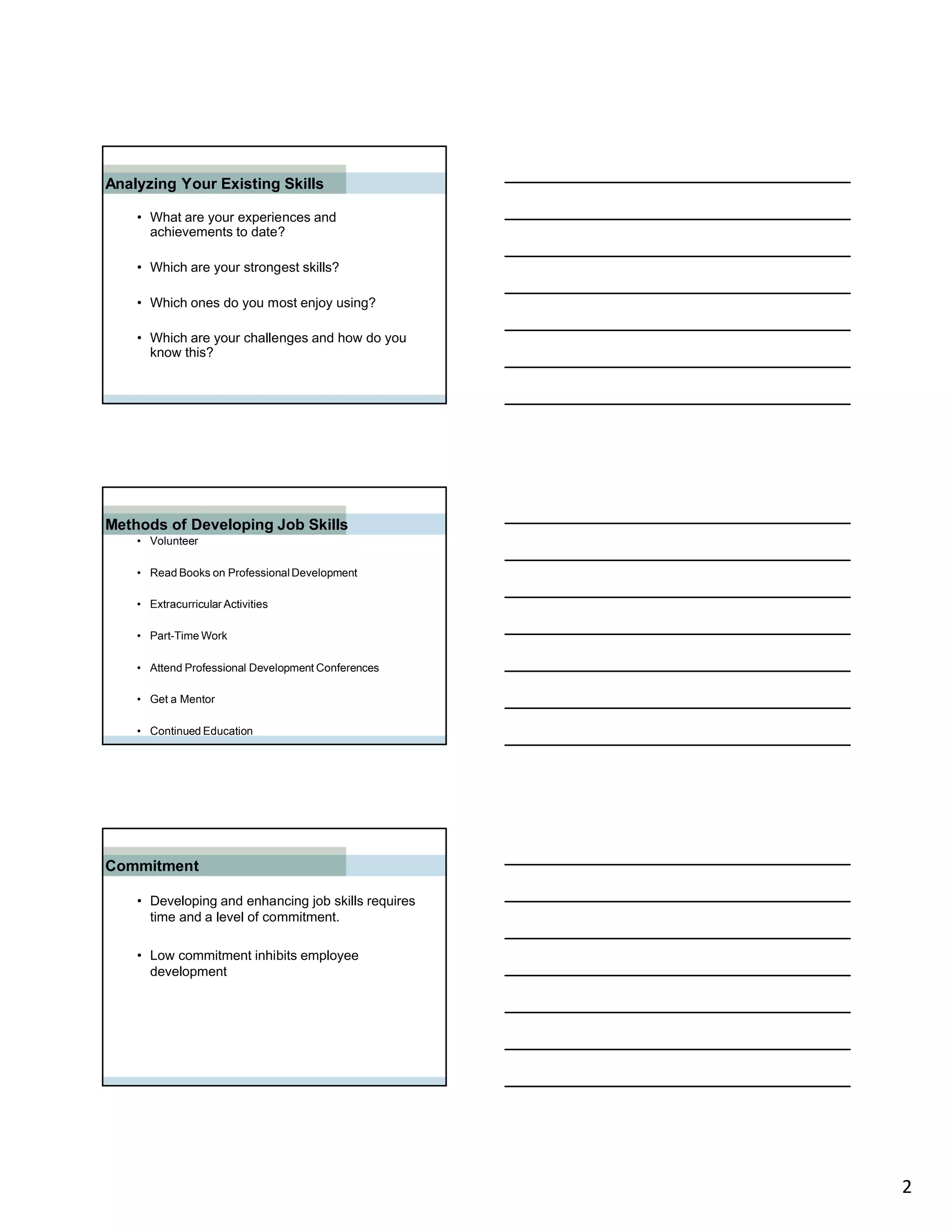 Analyzing Your Existing Skills

• What are your experiences and achievements to date?

• Which are your strongest skills?

• Which ones do you most enjoy using?

• Which are your challenges and how do you know this?

Methods of Developing Job Skills

• Volunteer

• Read Books on Professional Development

• Extracurricular Activities

• Part-Time Work

• Attend Professional Development Conferences

• Get a Mentor

• Continued Education

Commitment

• Developing and enhancing job skills requires time and a level of commitment.

• Low commitment inhibits employee development

2